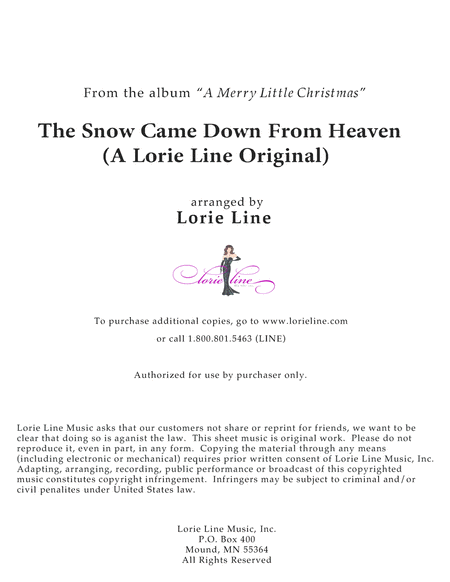 From the album "A Merry Little Christmas"

The Snow Came Down From Heaven
(A Lorie Line Original)

arranged by
Lorie Line

lorie line

To purchase additional copies, go to www.lorieline.com
or call 1.800.801.5463 (LINE)

Authorized for use by purchaser only.

Lorie Line Music asks that our customers not share or reprint for friends, we want to be clear that doing so is aganist the law. This sheet music is original work. Please do not reproduce it, even in part, in any form. Copying the material through any means (including electronic or mechanical) requires prior written consent of Lorie Line Music, Inc. Adapting, arranging, recording, public performance or broadcast of this copyrighted music constitutes copyright infringement. Infringers may be subject to criminal and/or civil penalites under United States law.

Lorie Line Music, Inc.
P.O. Box 400
Mound, MN 55364
All Rights Reserved